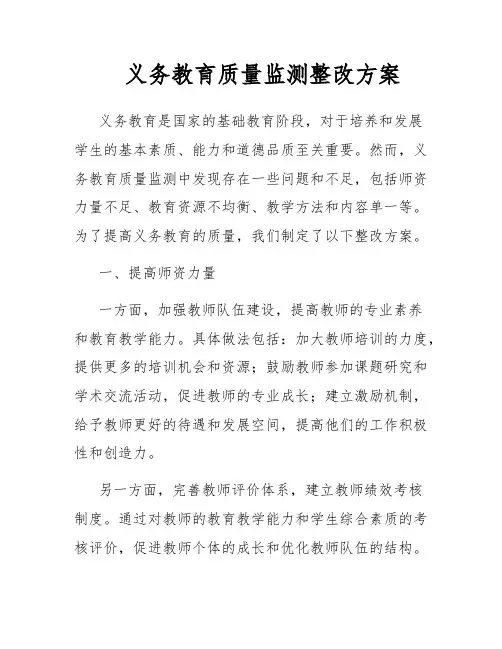 义务教育质量监测整改方案

义务教育是国家的基础教育阶段，对于培养和发展学生的基本素质、能力和道德品质至关重要。然而，义务教育质量监测中发现存在一些问题和不足，包括师资力量不足、教育资源不均衡、教学方法和内容单一等。为了提高义务教育的质量，我们制定了以下整改方案。

一、提高师资力量

一方面，加强教师队伍建设，提高教师的专业素养和教育教学能力。具体做法包括：加大教师培训的力度，提供更多的培训机会和资源；鼓励教师参加课题研究和学术交流活动，促进教师的专业成长；建立激励机制，给予教师更好的待遇和发展空间，提高他们的工作积极性和创造力。

另一方面，完善教师评价体系，建立教师绩效考核制度。通过对教师的教育教学能力和学生综合素质的考核评价，促进教师个体的成长和优化教师队伍的结构。